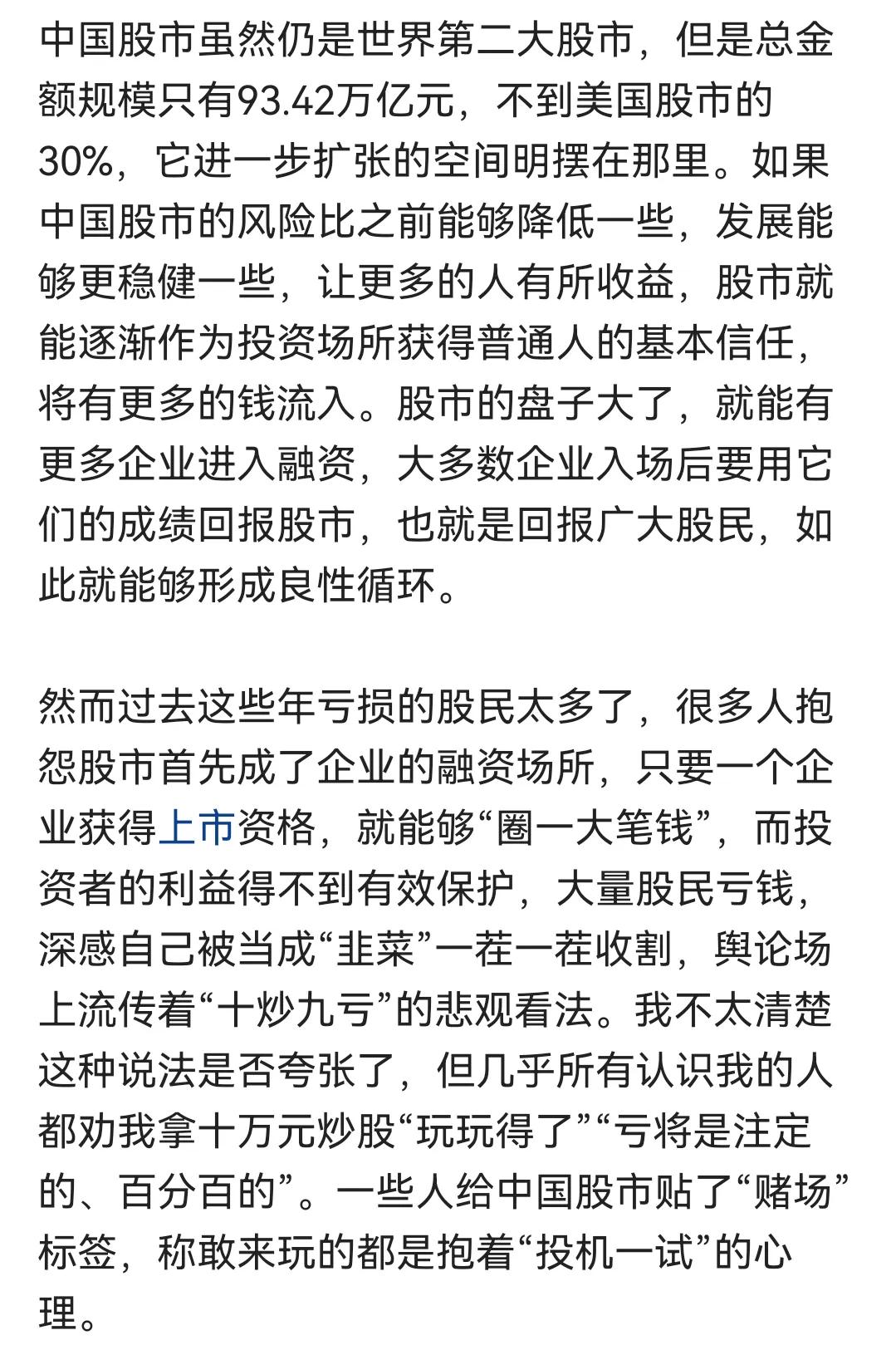 中国股市虽然仍是世界第二大股市，但是总金额规模只有93.42万亿元，不到美国股市的30%，它进一步扩张的空间明摆在那里。如果中国股市的风险比之前能够降低一些，发展能够更稳健一些，让更多的人有所收益，股市就能逐渐作为投资场所获得普通人的基本信任，将有更多的钱流入。股市的盘子大了，就能有更多企业进入融资，大多数企业入场后要用它们的成绩回报股市，也就是回报广大股民，如此就能够形成良性循环。

然而过去这些年亏损的股民太多了，很多人抱怨股市首先成了企业的融资场所，只要一个企业获得上市资格，就能够“圈一大笔钱”，而投资者的利益得不到有效保护，大量股民亏钱，深感自己被当成“韭菜”一茬一茬收割，舆论场上流传着“十炒九亏”的悲观看法。我不太清楚这种说法是否夸张了，但几乎所有认识我的人都劝我拿十万元炒股“玩玩得了”“亏将是注定的、百分百的”。一些人给中国股市贴了“赌场”标签，称敢来玩的都是抱着“投机一试”的心理。